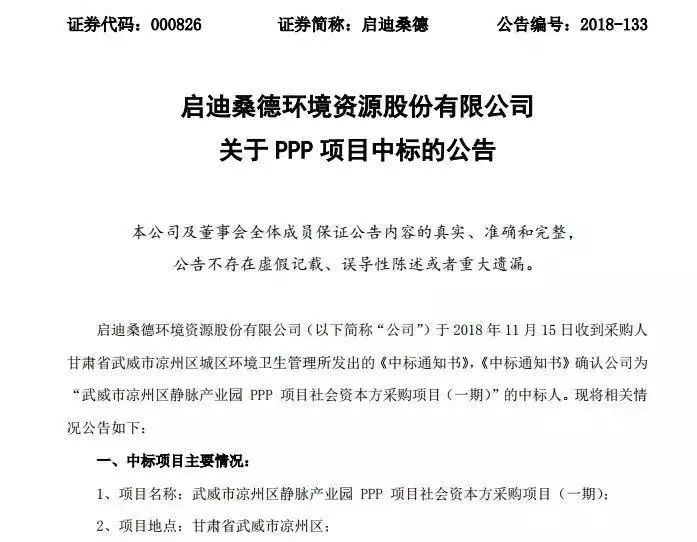 证券代码：000826　　证券简称：启迪桑德　　公告编号：2018-133

启迪桑德环境资源股份有限公司
关于 PPP 项目中标的公告

本公司及董事会全体成员保证公告内容的真实、准确和完整，公告不存在虚假记载、误导性陈述或者重大遗漏。

启迪桑德环境资源股份有限公司（以下简称“公司”）于 2018 年 11 月 15 日收到采购人甘肃省武威市凉州区城区环境卫生管理所发出的《中标通知书》，《中标通知书》确认公司为“武威市凉州区静脉产业园 PPP 项目社会资本方采购项目（一期）”的中标人。现将相关情况公告如下：

一、中标项目主要情况：

1、项目名称：武威市凉州区静脉产业园 PPP 项目社会资本方采购项目（一期）；

2、项目地点：甘肃省武威市凉州区；